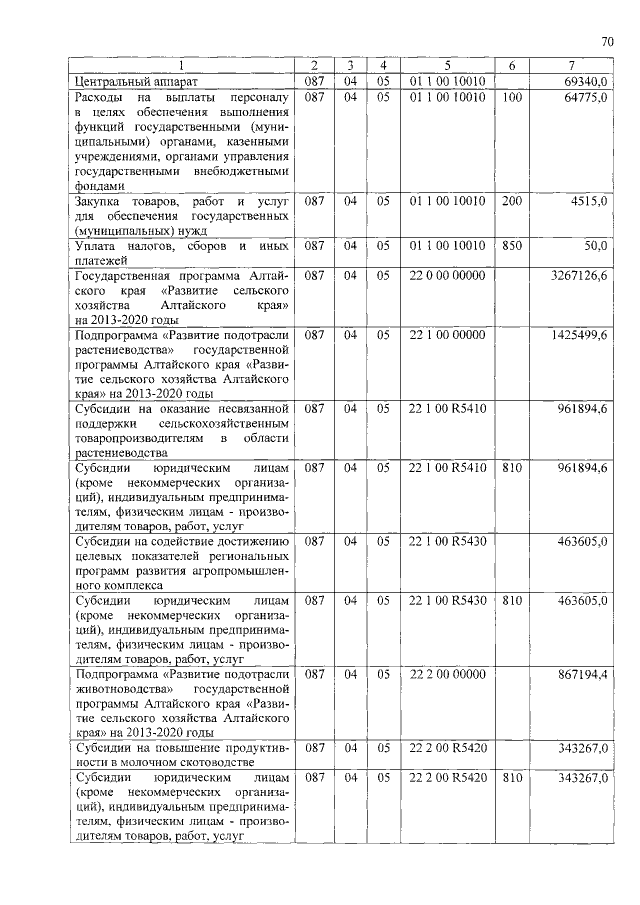 70

| 1 | 2 | 3 | 4 | 5 | 6 | 7 |
|---|---|---|---|---|---|---|
| Центральный аппарат | 087 | 04 | 05 | 01 1 00 10010 | | 69340,0 |
| Расходы на выплаты персоналу в целях обеспечения выполнения функций государственными (муниципальными) органами, казенными учреждениями, органами управления государственными внебюджетными фондами | 087 | 04 | 05 | 01 1 00 10010 | 100 | 64775,0 |
| Закупка товаров, работ и услуг для обеспечения государственных (муниципальных) нужд | 087 | 04 | 05 | 01 1 00 10010 | 200 | 4515,0 |
| Уплата налогов, сборов и иных платежей | 087 | 04 | 05 | 01 1 00 10010 | 850 | 50,0 |
| Государственная программа Алтайского края «Развитие сельского хозяйства Алтайского края» на 2013-2020 годы | 087 | 04 | 05 | 22 0 00 00000 | | 3267126,6 |
| Подпрограмма «Развитие подотрасли растениеводства» государственной программы Алтайского края «Развитие сельского хозяйства Алтайского края» на 2013-2020 годы | 087 | 04 | 05 | 22 1 00 00000 | | 1425499,6 |
| Субсидии на оказание несвязанной поддержки сельскохозяйственным товаропроизводителям в области растениеводства | 087 | 04 | 05 | 22 1 00 R5410 | | 961894,6 |
| Субсидии юридическим лицам (кроме некоммерческих организаций), индивидуальным предпринимателям, физическим лицам - производителям товаров, работ, услуг | 087 | 04 | 05 | 22 1 00 R5410 | 810 | 961894,6 |
| Субсидии на содействие достижению целевых показателей региональных программ развития агропромышленного комплекса | 087 | 04 | 05 | 22 1 00 R5430 | | 463605,0 |
| Субсидии юридическим лицам (кроме некоммерческих организаций), индивидуальным предпринимателям, физическим лицам - производителям товаров, работ, услуг | 087 | 04 | 05 | 22 1 00 R5430 | 810 | 463605,0 |
| Подпрограмма «Развитие подотрасли животноводства» государственной программы Алтайского края «Развитие сельского хозяйства Алтайского края» на 2013-2020 годы | 087 | 04 | 05 | 22 2 00 00000 | | 867194,4 |
| Субсидии на повышение продуктивности в молочном скотоводстве | 087 | 04 | 05 | 22 2 00 R5420 | | 343267,0 |
| Субсидии юридическим лицам (кроме некоммерческих организаций), индивидуальным предпринимателям, физическим лицам - производителям товаров, работ, услуг | 087 | 04 | 05 | 22 2 00 R5420 | 810 | 343267,0 |